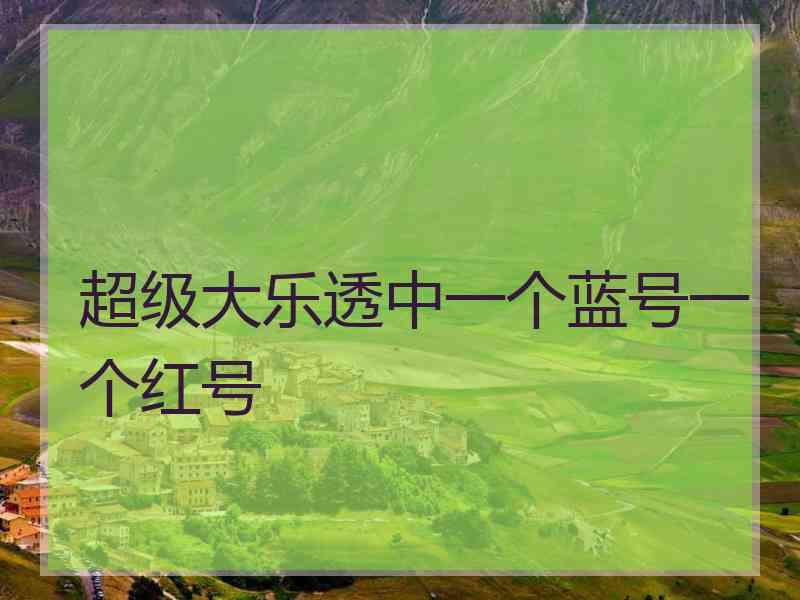 超级大乐透中一个蓝号一个红号